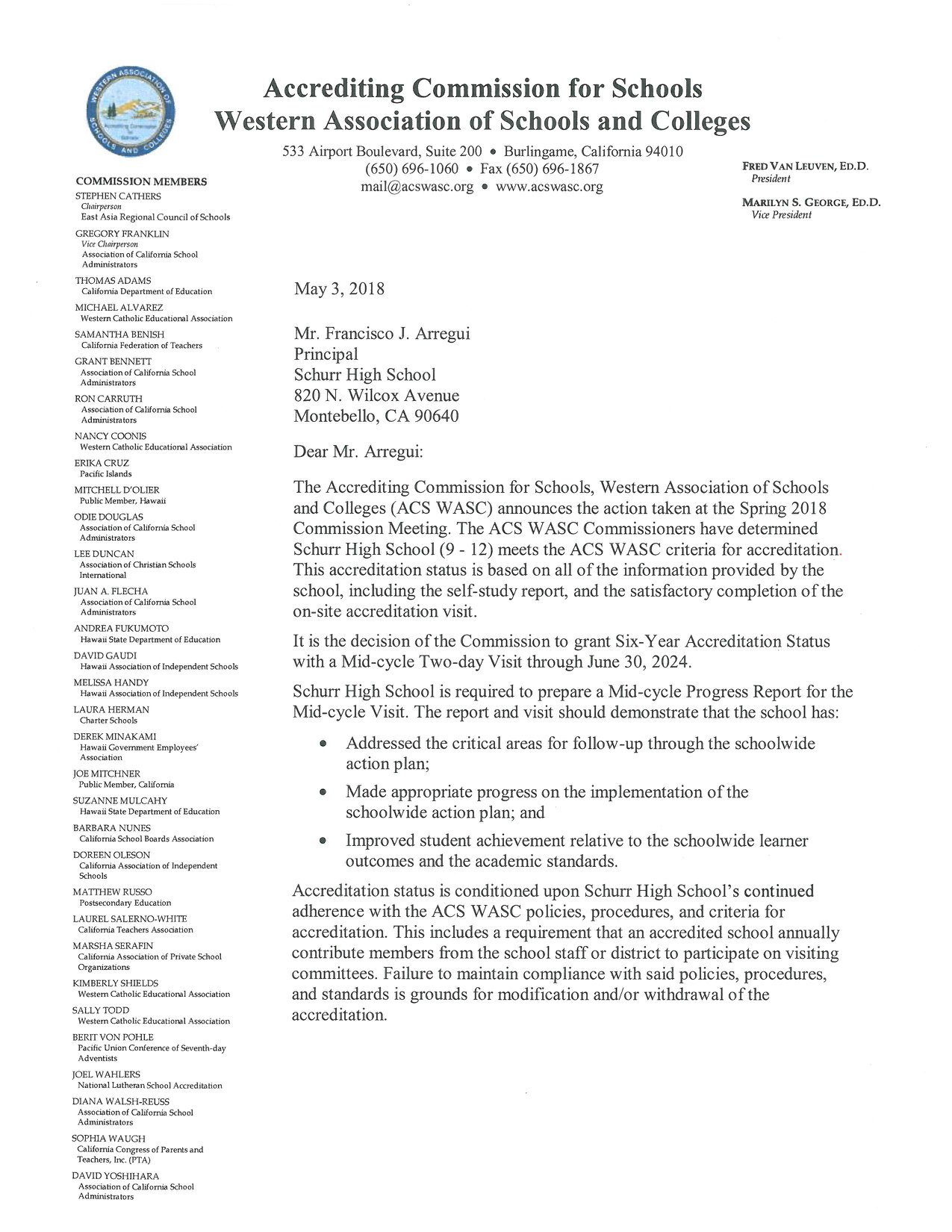 WESTERN ASSOCIATION OF SCHOOLS AND COLLEGES

Accrediting Commission for Schools
Western Association of Schools and Colleges

533 Airport Boulevard, Suite 200 • Burlingame, California 94010
(650) 696-1060 • Fax (650) 696-1867
mail@acswasc.org • www.acswasc.org

FRED VAN LEUVEN, ED.D.
President

MARILYN S. GEORGE, ED.D.
Vice President

COMMISSION MEMBERS
STEPHEN CATHERS
Chairperson
East Asia Regional Council of Schools
GREGORY FRANKLIN
Vice Chairperson
Association of California School Administrators
THOMAS ADAMS
California Department of Education
MICHAEL ALVAREZ
Western Catholic Educational Association
SAMANTHA BENISH
California Federation of Teachers
GRANT BENNETT
Association of California School Administrators
RON CARRUTH
Association of California School Administrators
NANCY COONIS
Western Catholic Educational Association
ERIKA CRUZ
Pacific Islands
MITCHELL D'OLIER
Public Member, Hawaii
ODIE DOUGLAS
Association of California School Administrators
LEE DUNCAN
Association of Christian Schools International
JUAN A. FLECHA
Association of California School Administrators
ANDREA FUKUMOTO
Hawaii State Department of Education
DAVID GAUDI
Hawaii Association of Independent Schools
MELISSA HANDY
Hawaii Association of Independent Schools
LAURA HERMAN
Charter Schools
DEREK MINAKAMI
Hawaii Government Employees' Association
JOE MITCHNER
Public Member, California
SUZANNE MULCAHY
Hawaii State Department of Education
BARBARA NUNES
California School Boards Association
DOREEN OLESON
California Association of Independent Schools
MATTHEW RUSSO
Postsecondary Education
LAUREL SALERNO-WHITE
California Teachers Association
MARSHA SERAFIN
California Association of Private School Organizations
KIMBERLY SHIELDS
Western Catholic Educational Association
SALLY TODD
Western Catholic Educational Association
BERIT VON POHLE
Pacific Union Conference of Seventh-day Adventists
JOEL WAHLERS
National Lutheran School Accreditation
DIANA WALSH-REUSS
Association of California School Administrators
SOPHIA WAUGH
California Congress of Parents and Teachers, Inc. (PTA)
DAVID YOSHIHARA
Association of California School Administrators

May 3, 2018

Mr. Francisco J. Arregui
Principal
Schurr High School
820 N. Wilcox Avenue
Montebello, CA 90640

Dear Mr. Arregui:

The Accrediting Commission for Schools, Western Association of Schools and Colleges (ACS WASC) announces the action taken at the Spring 2018 Commission Meeting. The ACS WASC Commissioners have determined Schurr High School (9 - 12) meets the ACS WASC criteria for accreditation. This accreditation status is based on all of the information provided by the school, including the self-study report, and the satisfactory completion of the on-site accreditation visit.

It is the decision of the Commission to grant Six-Year Accreditation Status with a Mid-cycle Two-day Visit through June 30, 2024.

Schurr High School is required to prepare a Mid-cycle Progress Report for the Mid-cycle Visit. The report and visit should demonstrate that the school has:

• Addressed the critical areas for follow-up through the schoolwide action plan;

• Made appropriate progress on the implementation of the schoolwide action plan; and

• Improved student achievement relative to the schoolwide learner outcomes and the academic standards.

Accreditation status is conditioned upon Schurr High School's continued adherence with the ACS WASC policies, procedures, and criteria for accreditation. This includes a requirement that an accredited school annually contribute members from the school staff or district to participate on visiting committees. Failure to maintain compliance with said policies, procedures, and standards is grounds for modification and/or withdrawal of the accreditation.